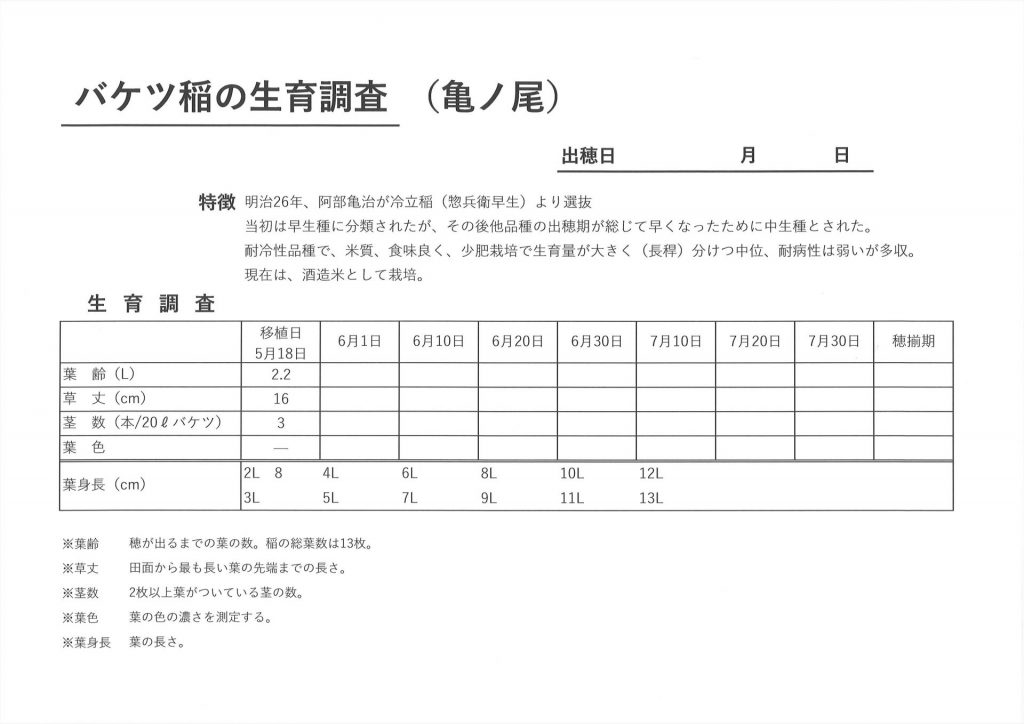 バケツ稲の生育調査 （亀ノ尾）

出穂日 月 日

特徴 明治26年、阿部亀治が冷立稲（惣兵衛早生）より選抜
当初は早生種に分類されたが、その後他品種の出穂期が総じて早くなったために中生種とされた。
耐冷性品種で、米質、食味良く、少肥栽培で生育量が大きく（長稈）分けつ中位、耐病性は弱いが多収。
現在は、酒造米として栽培。

生育調査

| | 移植日 5月18日 | 6月1日 | 6月10日 | 6月20日 | 6月30日 | 7月10日 | 7月20日 | 7月30日 | 穂揃期 |
|---|---|---|---|---|---|---|---|---|---|
| 葉 齢（L） | 2.2 | | | | | | | | |
| 草 丈（cm） | 16 | | | | | | | | |
| 茎 数（本/20ℓバケツ） | 3 | | | | | | | | |
| 葉 色 | — | | | | | | | | |
| 葉身長（cm） | 2L 8 3L | 4L 5L | 6L 7L | 8L 9L | 10L 11L | 12L 13L | | | |

※葉齢 穂が出るまでの葉の数。稲の総葉数は13枚。
※草丈 田面から最も長い葉の先端までの長さ。
※茎数 2枚以上葉がついている茎の数。
※葉色 葉の色の濃さを測定する。
※葉身長 葉の長さ。